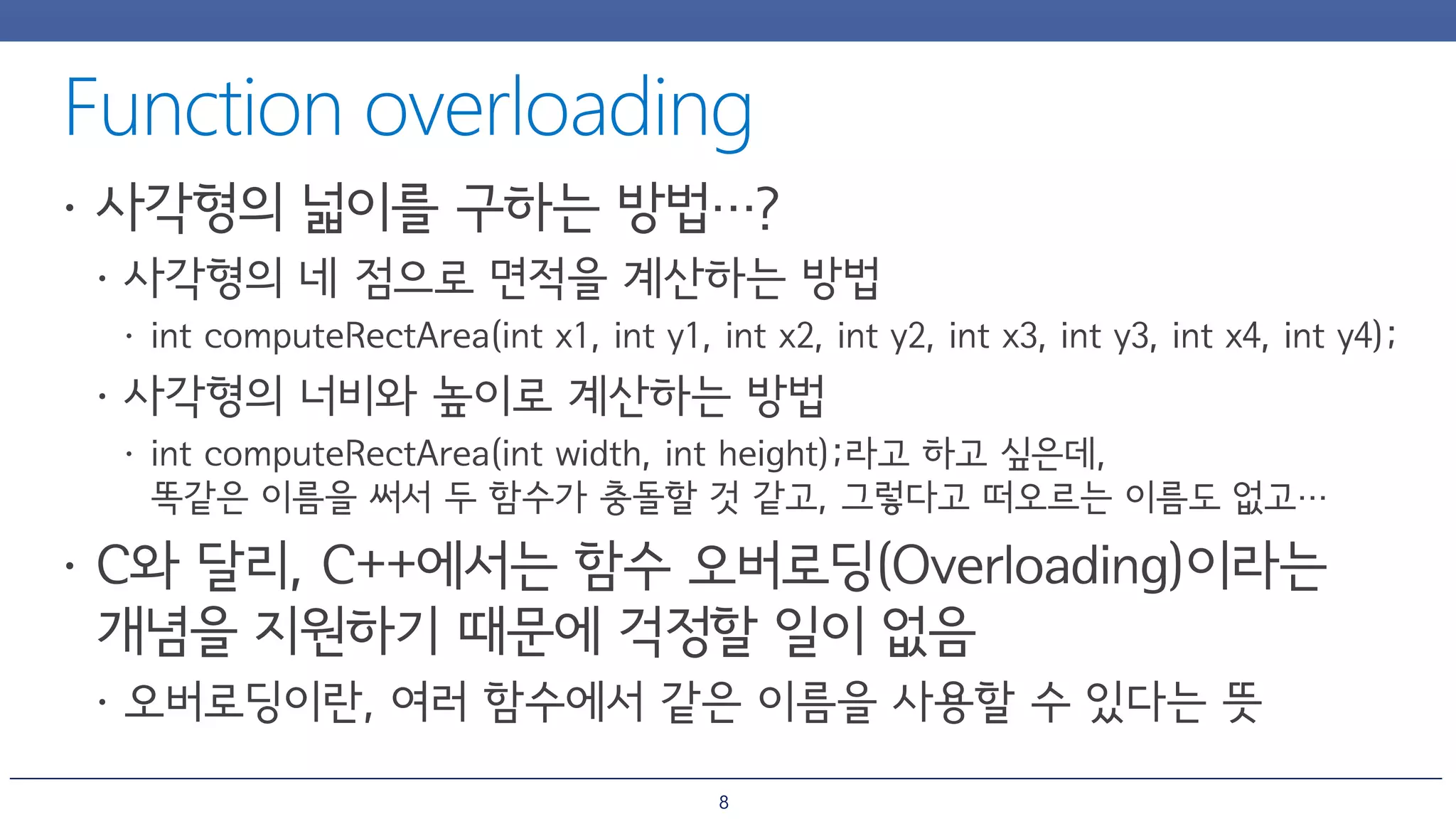 Function overloading

• 사각형의 넓이를 구하는 방법…?
  • 사각형의 네 점으로 면적을 계산하는 방법
    • int computeRectArea(int x1, int y1, int x2, int y2, int x3, int y3, int x4, int y4);
  • 사각형의 너비와 높이로 계산하는 방법
    • int computeRectArea(int width, int height);라고 하고 싶은데, 똑같은 이름을 써서 두 함수가 충돌할 것 같고, 그렇다고 떠오르는 이름도 없고…

• C와 달리, C++에서는 함수 오버로딩(Overloading)이라는 개념을 지원하기 때문에 걱정할 일이 없음
  • 오버로딩이란, 여러 함수에서 같은 이름을 사용할 수 있다는 뜻

8